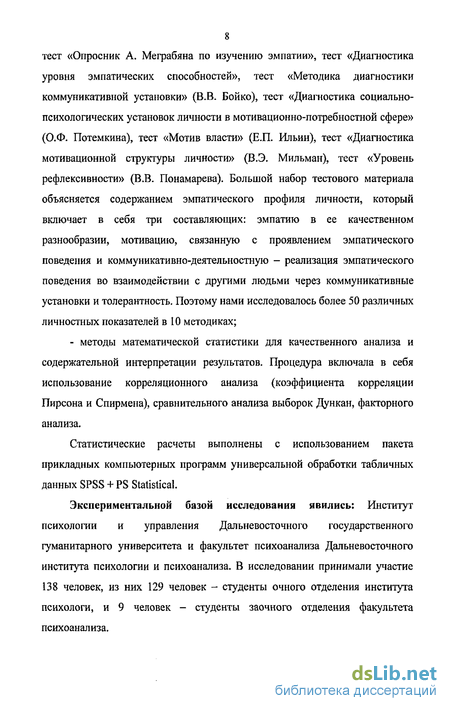 8

тест «Опросник А. Меграбяна по изучению эмпатии», тест «Диагностика уровня эмпатических способностей», тест «Методика диагностики коммуникативной установки» (В.В. Бойко), тест «Диагностика социально-психологических установок личности в мотивационно-потребностной сфере» (О.Ф. Потемкина), тест «Мотив власти» (Е.П. Ильин), тест «Диагностика мотивационной структуры личности» (В.Э. Мильман), тест «Уровень рефлексивности» (В.В. Понамарева). Большой набор тестового материала объясняется содержанием эмпатического профиля личности, который включает в себя три составляющих: эмпатию в ее качественном разнообразии, мотивацию, связанную с проявлением эмпатического поведения и коммуникативно-деятельностную – реализация эмпатического поведения во взаимодействии с другими людьми через коммуникативные установки и толерантность. Поэтому нами исследовалось более 50 различных личностных показателей в 10 методиках;

- методы математической статистики для качественного анализа и содержательной интерпретации результатов. Процедура включала в себя использование корреляционного анализа (коэффициента корреляции Пирсона и Спирмена), сравнительного анализа выборок Дункан, факторного анализа.

Статистические расчеты выполнены с использованием пакета прикладных компьютерных программ универсальной обработки табличных данных SPSS + PS Statistical.

Экспериментальной базой исследования явились: Институт психологии и управления Дальневосточного государственного гуманитарного университета и факультет психоанализа Дальневосточного института психологии и психоанализа. В исследовании принимали участие 138 человек, из них 129 человек – студенты очного отделения института психологи, и 9 человек – студенты заочного отделения факультета психоанализа.

dsLib.net
библиотека диссертаций